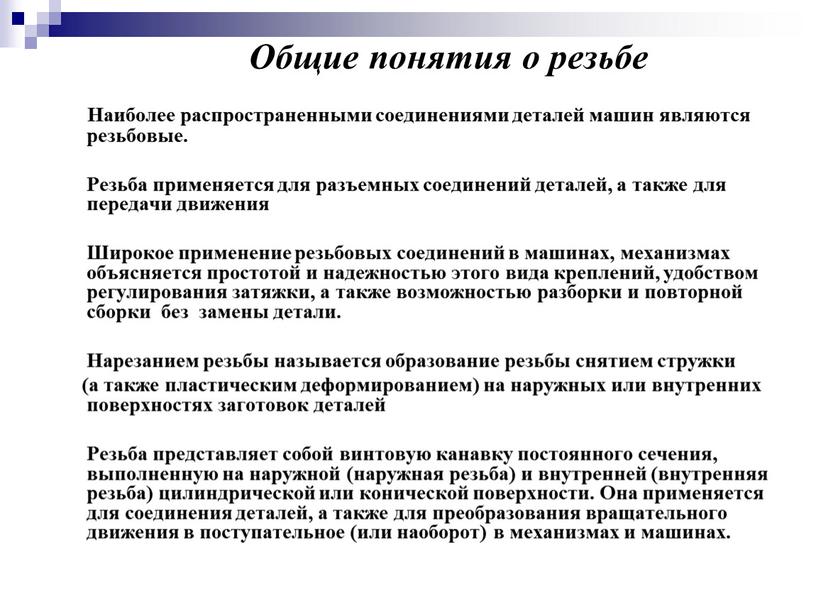 Общие понятия о резьбе

Наиболее распространенными соединениями деталей машин являются резьбовые.

Резьба применяется для разъемных соединений деталей, а также для передачи движения

Широкое применение резьбовых соединений в машинах, механизмах объясняется простотой и надежностью этого вида креплений, удобством регулирования затяжки, а также возможностью разборки и повторной сборки без замены детали.

Нарезанием резьбы называется образование резьбы снятием стружки (а также пластическим деформированием) на наружных или внутренних поверхностях заготовок деталей

Резьба представляет собой винтовую канавку постоянного сечения, выполненную на наружной (наружная резьба) и внутренней (внутренняя резьба) цилиндрической или конической поверхности. Она применяется для соединения деталей, а также для преобразования вращательного движения в поступательное (или наоборот) в механизмах и машинах.